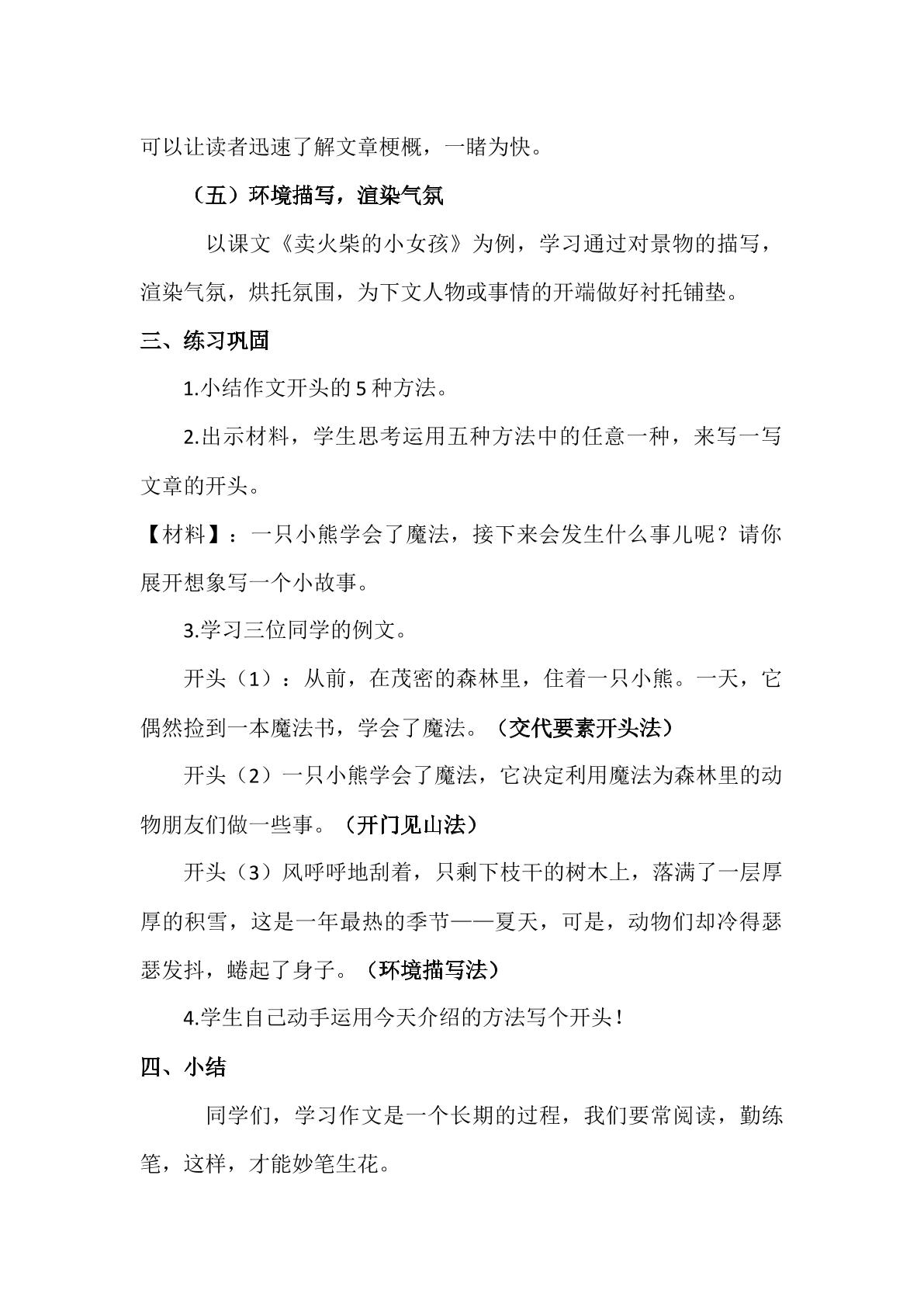 可以让读者迅速了解文章梗概，一睹为快。

（五）环境描写，渲染气氛

以课文《卖火柴的小女孩》为例，学习通过对景物的描写，渲染气氛，烘托氛围，为下文人物或事情的开端做好衬托铺垫。

三、练习巩固

1.小结作文开头的5种方法。

2.出示材料，学生思考运用五种方法中的任意一种，来写一写文章的开头。

【材料】：一只小熊学会了魔法，接下来会发生什么事儿呢？请你展开想象写一个小故事。

3.学习三位同学的例文。

开头（1）：从前，在茂密的森林里，住着一只小熊。一天，它偶然捡到一本魔法书，学会了魔法。（交代要素开头法）

开头（2）一只小熊学会了魔法，它决定利用魔法为森林里的动物朋友们做一些事。（开门见山法）

开头（3）风呼呼地刮着，只剩下枝干的树木上，落满了一层厚厚的积雪，这是一年最热的季节——夏天，可是，动物们却冷得瑟瑟发抖，蜷起了身子。（环境描写法）

4.学生自己动手运用今天介绍的方法写个开头！

四、小结

同学们，学习作文是一个长期的过程，我们要常阅读，勤练笔，这样，才能妙笔生花。